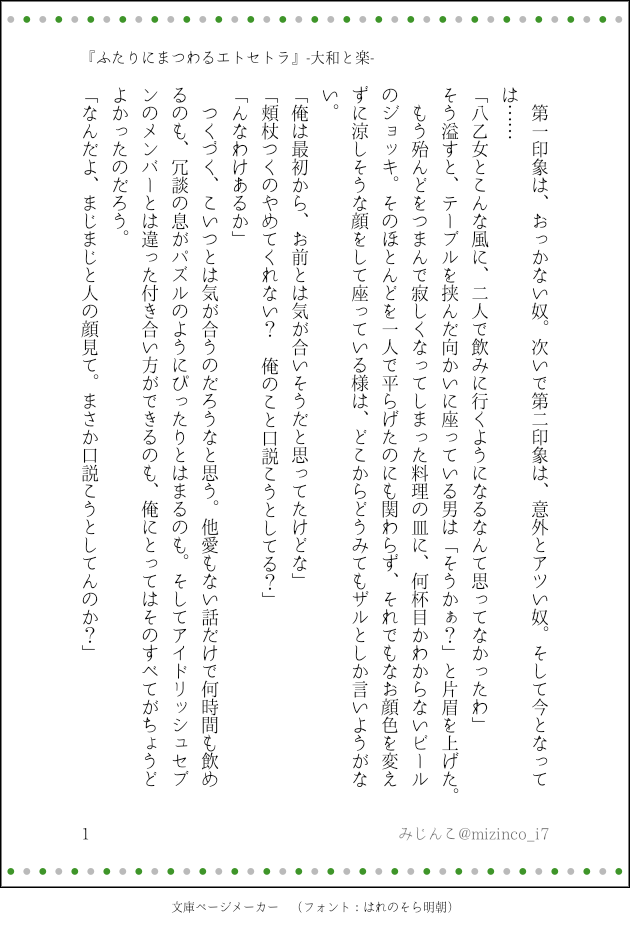 『ふたりにまつわるエトセトラ』-大和と楽-

第一印象は、おっかない奴。次いで第二印象は、意外とアツい奴。そして今となっては……

「八乙女とこんな風に、二人で飲みに行くようになるなんて思ってなかったわ」

そう溢すと、テーブルを挟んだ向かいに座っている男は「そうかぁ?」と片眉を上げた。

もう殆んどをつまんで寂しくなってしまった料理の皿に、何杯目かわからないビールのジョッキ。そのほとんどを一人で平らげたのにも関わらず、それでもなお顔色を変えずに涼しそうな顔をして座っている様は、どこからどうみてもザルとしか言いようがない。

「俺は最初から、お前とは気が合いそうだと思ってたけどな」

「頬杖つくのやめてくれない? 俺のこと口説こうとしてる?」

「んなわけあるか」

つくづく、こいつとは気が合うのだろうなと思う。他愛もない話だけで何時間も飲めるのも、冗談の息がパズルのようにぴったりとはまるのも。そしてアイドリッシュセブンのメンバーとは違った付き合い方ができるのも、俺にとってはそのすべてがちょうどよかったのだろう。

「なんだよ、まじまじと人の顔見て。まさか口説こうとしてんのか?」

1

みじんこ@mizinco_i7

文庫ページメーカー　（フォント：はれのそら明朝）